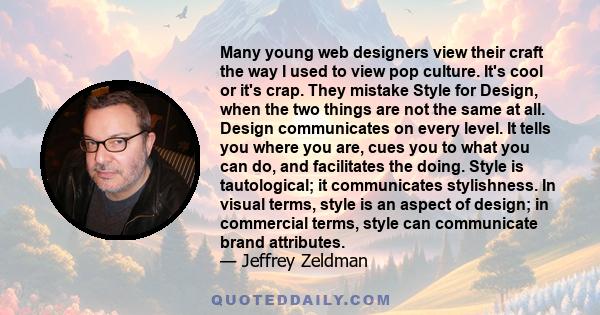 Many young web designers view their craft the way I used to view pop culture. It's cool or it's crap. They mistake Style for Design, when the two things are not the same at all. Design communicates on every level. It tells you where you are, cues you to what you can do, and facilitates the doing. Style is tautological; it communicates stylishness. In visual terms, style is an aspect of design; in commercial terms, style can communicate brand attributes.
— Jeffrey Zeldman

QUOTEDDAILY.COM